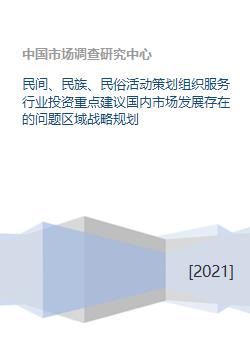 中国市场调查研究中心

民间、民族、民俗活动策划组织服务行业投资重点建议国内市场发展存在的问题区域战略规划

[2021]